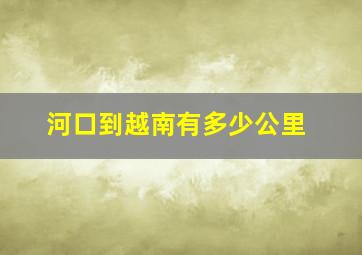 河口到越南有多少公里